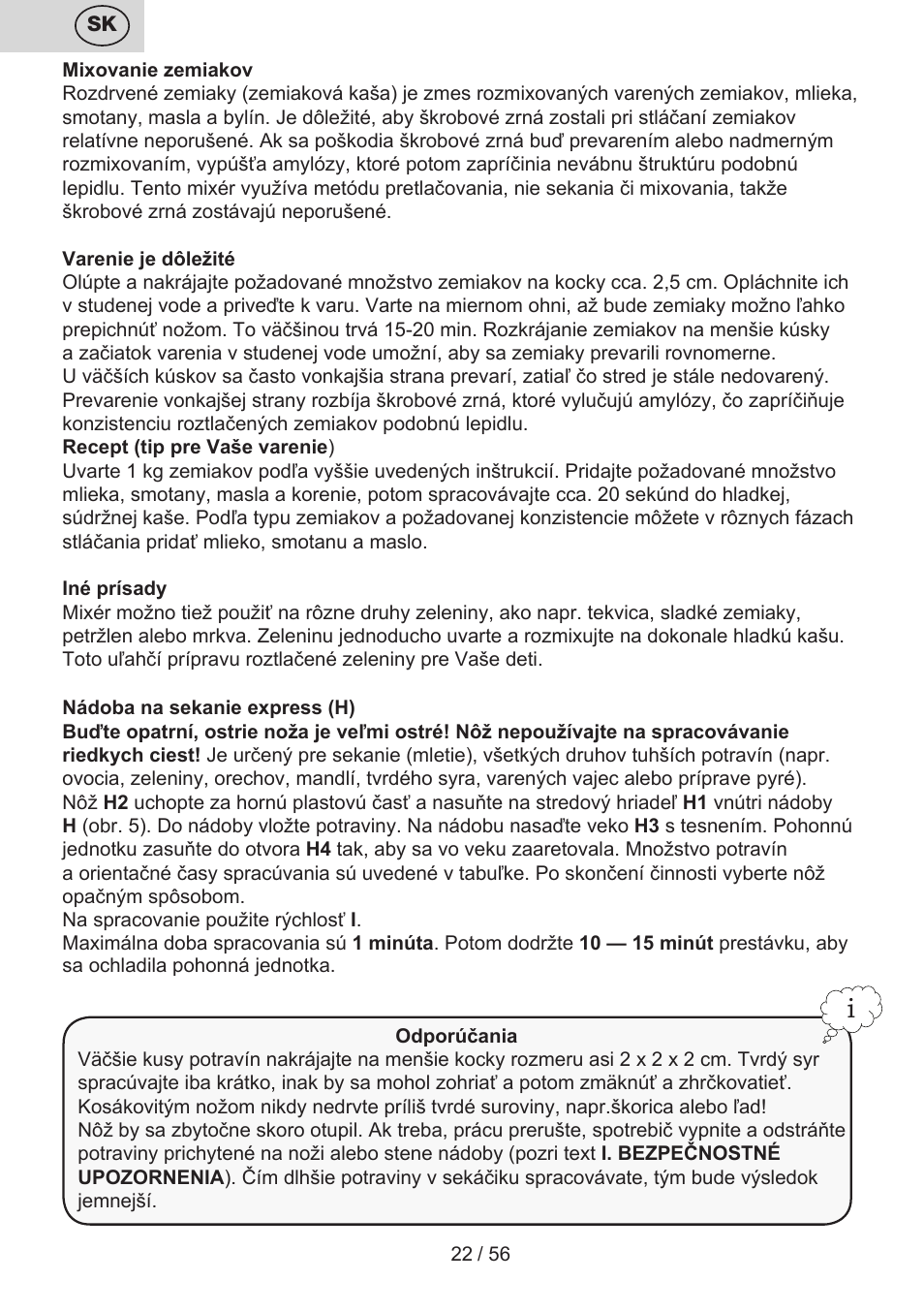 SK

Mixovanie zemiakov
Rozdrvené zemiaky (zemiaková kaša) je zmes rozmixovaných varených zemiakov, mlieka, smotany, masla a bylín. Je dôležité, aby škrobové zrná zostali pri stláčaní zemiakov relatívne neporušené. Ak sa poškodia škrobové zrná buď prevarením alebo nadmerným rozmixovaním, vypúšťa amylózy, ktoré potom zapríčinia nevábnu štruktúru podobnú lepidlu. Tento mixér využíva metódu pretlačovania, nie sekania či mixovania, takže škrobové zrná zostávajú neporušené.

Varenie je dôležité
Olúpte a nakrájajte požadované množstvo zemiakov na kocky cca. 2,5 cm. Opláchnite ich v studenej vode a priveďte k varu. Varte na miernom ohni, až bude zemiaky možno ľahko prepichnúť nožom. To väčšinou trvá 15-20 min. Rozkrájanie zemiakov na menšie kúsky a začiatok varenia v studenej vode umožní, aby sa zemiaky prevarili rovnomerne.
U väčších kúskov sa často vonkajšia strana prevarí, zatiaľ čo stred je stále nedovarený. Prevarenie vonkajšej strany rozbíja škrobové zrná, ktoré vylučujú amylózy, čo zapríčiňuje konzistenciu roztlačených zemiakov podobnú lepidlu.
Recept (tip pre Vaše varenie)
Uvarte 1 kg zemiakov podľa vyššie uvedených inštrukcií. Pridajte požadované množstvo mlieka, smotany, masla a korenie, potom spracovávajte cca. 20 sekúnd do hladkej, súdržnej kaše. Podľa typu zemiakov a požadovanej konzistencie môžete v rôznych fázach stláčania pridať mlieko, smotanu a maslo.

Iné prísady
Mixér možno tiež použiť na rôzne druhy zeleniny, ako napr. tekvica, sladké zemiaky, petržlen alebo mrkva. Zeleninu jednoducho uvarte a rozmixujte na dokonale hladkú kašu. Toto uľahčí prípravu roztlačené zeleniny pre Vaše deti.

Nádoba na sekanie express (H)
Buďte opatrní, ostrie noža je veľmi ostré! Nôž nepoužívajte na spracovávanie riedkych ciest! Je určený pre sekanie (mletie), všetkých druhov tuhších potravín (napr. ovocia, zeleniny, orechov, mandlí, tvrdého syra, varených vajec alebo príprave pyré).
Nôž H2 uchopte za hornú plastovú časť a nasuňte na stredový hriadeľ H1 vnútri nádoby H (obr. 5). Do nádoby vložte potraviny. Na nádobu nasaďte veko H3 s tesnením. Pohonnú jednotku zasuňte do otvora H4 tak, aby sa vo veku zaaretovala. Množstvo potravín a orientačné časy spracúvania sú uvedené v tabuľke. Po skončení činnosti vyberte nôž opačným spôsobom.
Na spracovanie použite rýchlosť I.
Maximálna doba spracovania sú 1 minúta. Potom dodržte 10 — 15 minút prestávku, aby sa ochladila pohonná jednotka.

i

Odporúčania
Väčšie kusy potravín nakrájajte na menšie kocky rozmeru asi 2 x 2 x 2 cm. Tvrdý syr spracúvajte iba krátko, inak by sa mohol zohriať a potom zmäknúť a zhrčkovatieť.
Kosákovitým nožom nikdy nedrvte príliš tvrdé suroviny, napr.škorica alebo ľad!
Nôž by sa zbytočne skoro otupil. Ak treba, prácu prerušte, spotrebič vypnite a odstráňte potraviny prichytené na noži alebo stene nádoby (pozri text I. BEZPEČNOSTNÉ UPOZORNENIA). Čím dlhšie potraviny v sekáčiku spracovávate, tým bude výsledok jemnejší.

22 / 56